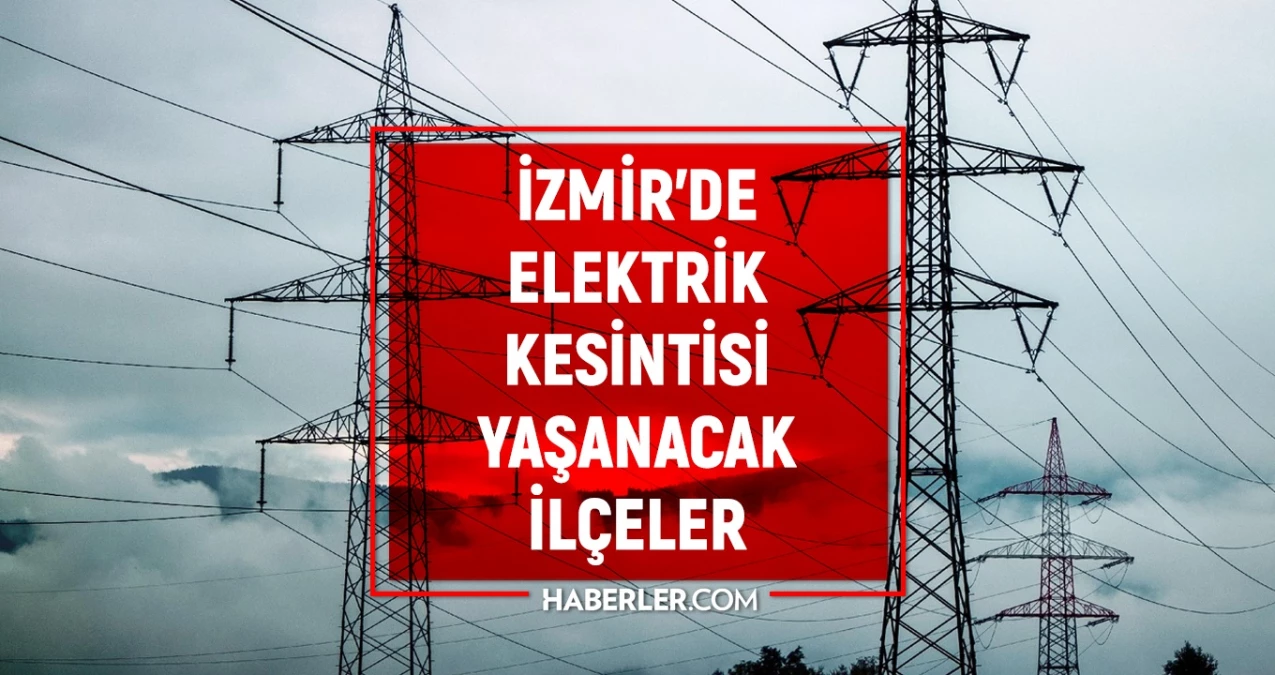 İZMİR'DE ELEKTRİK KESİNTİSİ YAŞANACAK İLÇELER

HABERLER.COM